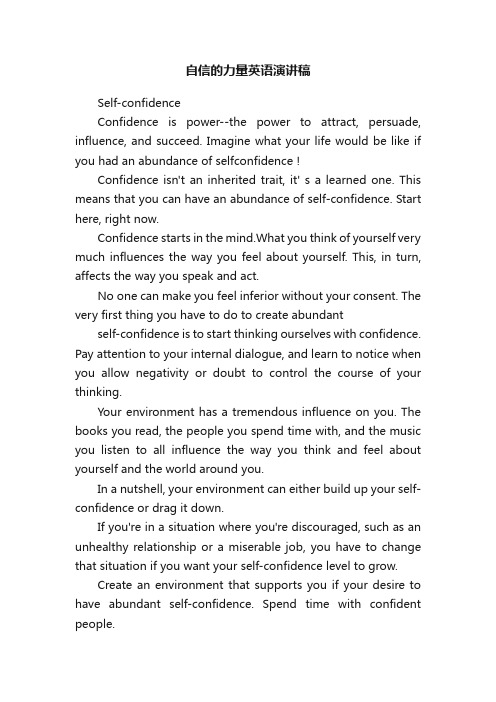 自信的力量英语演讲稿

Self-confidence

Confidence is power--the power to attract, persuade, influence, and succeed. Imagine what your life would be like if you had an abundance of selfconfidence !

Confidence isn't an inherited trait, it' s a learned one. This means that you can have an abundance of self-confidence. Start here, right now.

Confidence starts in the mind.What you think of yourself very much influences the way you feel about yourself. This, in turn, affects the way you speak and act.

No one can make you feel inferior without your consent. The very first thing you have to do to create abundant

self-confidence is to start thinking ourselves with confidence. Pay attention to your internal dialogue, and learn to notice when you allow negativity or doubt to control the course of your thinking.

Your environment has a tremendous influence on you. The books you read, the people you spend time with, and the music you listen to all influence the way you think and feel about yourself and the world around you.

In a nutshell, your environment can either build up your self-confidence or drag it down.

If you're in a situation where you're discouraged, such as an unhealthy relationship or a miserable job, you have to change that situation if you want your self-confidence level to grow.

Create an environment that supports you if your desire to have abundant self-confidence. Spend time with confident people.